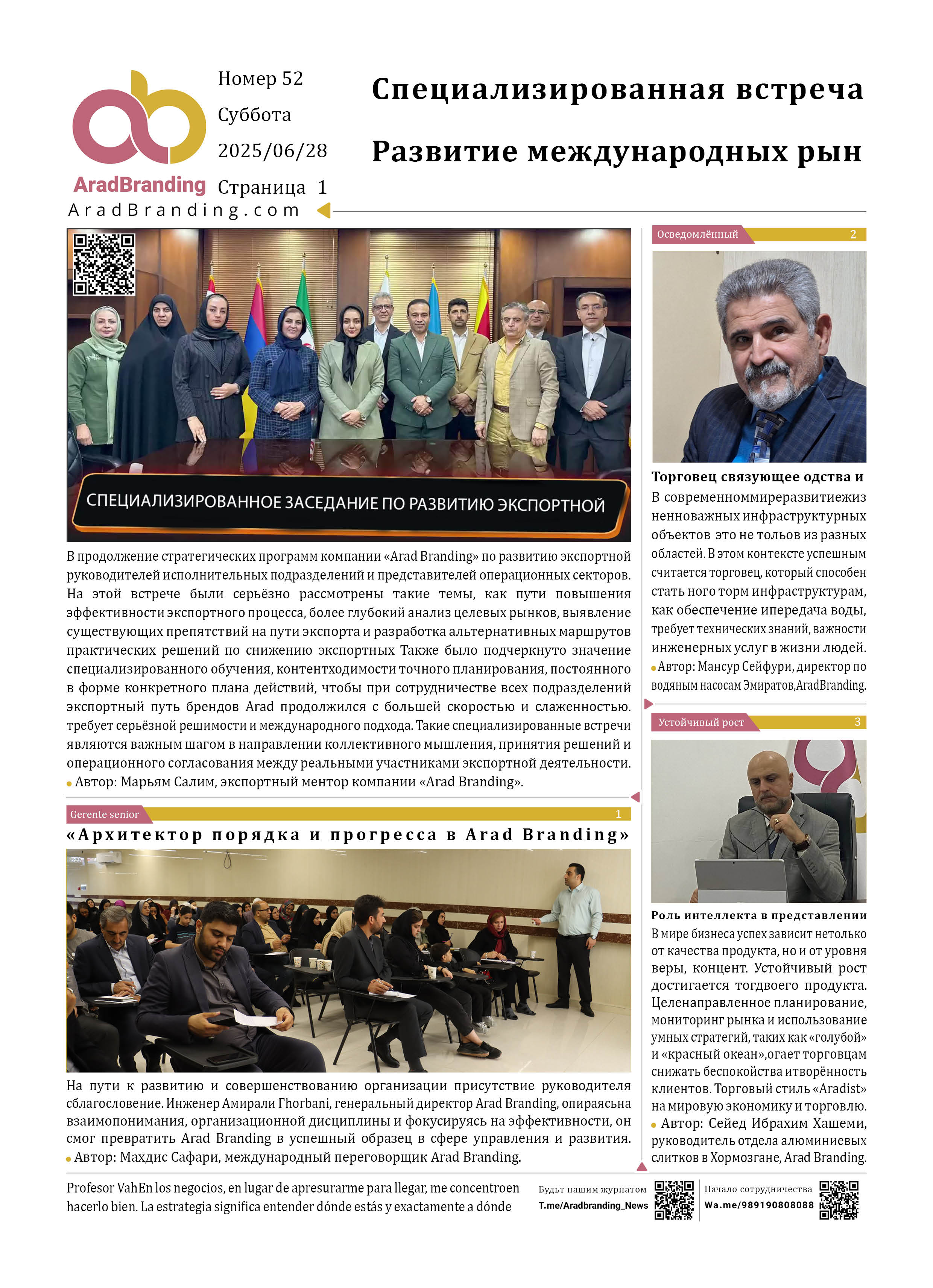 AradBranding
AradBranding.com

Номер 52
Суббота
2025/06/28
Страница 1

Специализированная встреча
Развитие международных рын

СПЕЦИАЛИЗИРОВАННОЕ ЗАСЕДАНИЕ ПО РАЗВИТИЮ ЭКСПОРТНОЙ

В продолжение стратегических программ компании «Arad Branding» по развитию экспортной руководителей исполнительных подразделений и представителей операционных секторов. На этой встрече были серьёзно рассмотрены такие темы, как пути повышения эффективности экспортного процесса, более глубокий анализ целевых рынков, выявление существующих препятствий на пути экспорта и разработка альтернативных маршрутов практических решений по снижению экспортных Также было подчеркнуто значение специализированного обучения, контентходимости точного планирования, постоянного в форме конкретного плана действий, чтобы при сотрудничестве всех подразделений экспортный путь брендов Arad продолжился с большей скоростью и слаженностью. требует серьёзной решимости и международного подхода. Такие специализированные встречи являются важным шагом в направлении коллективного мышления, принятия решений и операционного согласования между реальными участниками экспортной деятельности.
Автор: Марьям Салим, экспортный ментор компании «Arad Branding».

Gerente senior 1
«Архитектор порядка и прогресса в Arad Branding»

На пути к развитию и совершенствованию организации присутствие руководителя сблагословение. Инженер Амирали Гhorbani, генеральный директор Arad Branding, опираясьна взаимопонимания, организационной дисциплины и фокусируясь на эффективности, он смог превратить Arad Branding в успешный образец в сфере управления и развития.
Автор: Махдис Сафари, международный переговорщик Arad Branding.

Осведомлённый 2
Торговец связующее одства и
В современноммиреразвитиежиз ненноважных инфраструктурных объектов это не тольов из разных областей. В этом контексте успешным считается торговец, который способен стать ного торм инфраструктурам, как обеспечение ипередача воды, требует технических знаний, важности инженерных услуг в жизни людей.
Автор: Мансур Сейфури, директор по водяным насосам Эмиратов,AradBranding.

Устойчивый рост 3
Роль интеллекта в представлении
В мире бизнеса успех зависит нетолько от качества продукта, но и от уровня веры, концент. Устойчивый рост достигается тогдвоего продукта. Целенаправленное планирование, мониторинг рынка и использование умных стратегий, таких как «голубой» и «красный океан»,огает торговцам снижать беспокойства итворённость клиентов. Торговый стиль «Aradist» на мировую экономику и торговлю.
Автор: Сейед Ибрахим Хашеми, руководитель отдела алюминиевых слитков в Хормозгане, Arad Branding.

Profesor VahEn los negocios, en lugar de apresurarme para llegar, me concentroen hacerlo bien. La estrategia significa entender dónde estás y exactamente a dónde

Будьт нашим журнатом
T.me/Aradbranding_News
Начало сотрудничества
Wa.me/989190808088